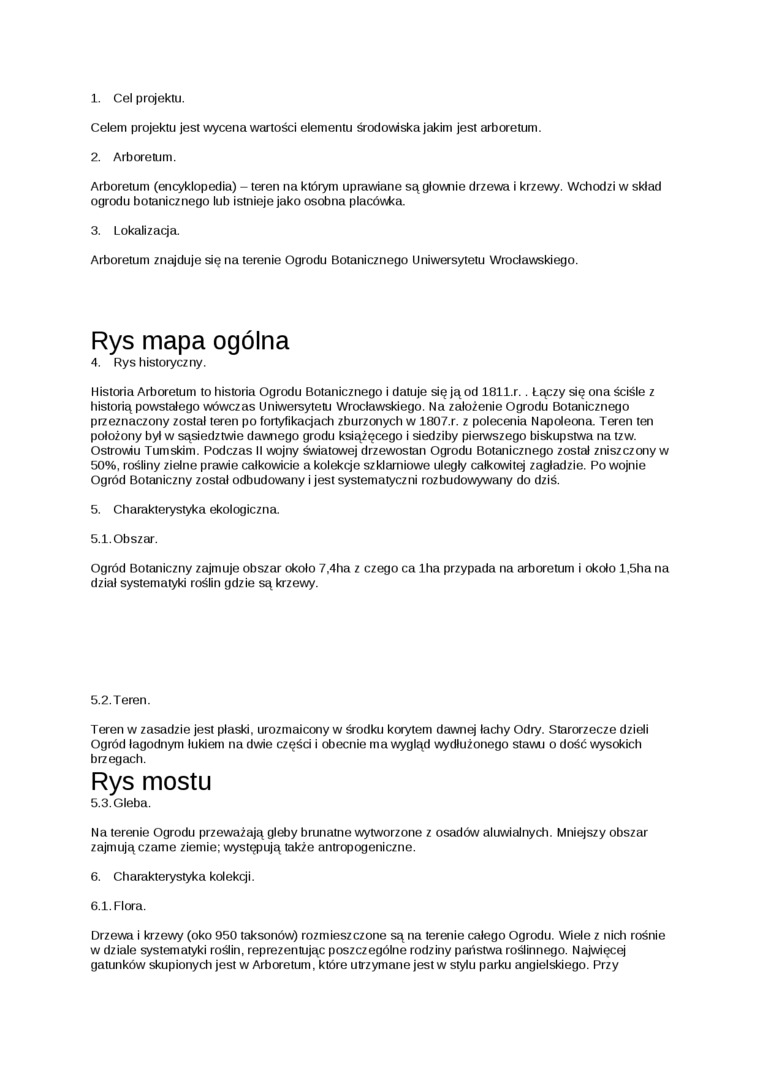 1. Cel projektu.

Celem projektu jest wycena wartości elementu środowiska jakim jest arboretum.

2. Arboretum.

Arboretum (encyklopedia) – teren na którym uprawiane są głownie drzewa i krzewy. Wchodzi w skład ogrodu botanicznego lub istnieje jako osobna placówka.

3. Lokalizacja.

Arboretum znajduje się na terenie Ogrodu Botanicznego Uniwersytetu Wrocławskiego.

Rys mapa ogólna

4. Rys historyczny.

Historia Arboretum to historia Ogrodu Botanicznego i datuje się ją od 1811.r. . Łączy się ona ściśle z historią powstałego wówczas Uniwersytetu Wrocławskiego. Na założenie Ogrodu Botanicznego przeznaczony został teren po fortyfikacjach zburzonych w 1807.r. z polecenia Napoleona. Teren ten położony był w sąsiedztwie dawnego grodu książęcego i siedziby pierwszego biskupstwa na tzw. Ostrowiu Tumskim. Podczas II wojny światowej drzewostan Ogrodu Botanicznego został zniszczony w 50%, rośliny zielne prawie całkowicie a kolekcje szklarniowe uległy całkowitej zagładzie. Po wojnie Ogród Botaniczny został odbudowany i jest systematyczni rozbudowywany do dziś.

5. Charakterystyka ekologiczna.

5.1. Obszar.

Ogród Botaniczny zajmuje obszar około 7,4ha z czego ca 1ha przypada na arboretum i około 1,5ha na dział systematyki roślin gdzie są krzewy.

5.2. Teren.

Teren w zasadzie jest płaski, urozmaicony w środku korytem dawnej łachy Odry. Starorzecze dzieli Ogród łagodnym łukiem na dwie części i obecnie ma wygląd wydłużonego stawu o dość wysokich brzegach.

Rys mostu

5.3. Gleba.

Na terenie Ogrodu przeważają gleby brunatne wytworzone z osadów aluwialnych. Mniejszy obszar zajmują czarne ziemie; występują także antropogeniczne.

6. Charakterystyka kolekcji.

6.1. Flora.

Drzewa i krzewy (oko 950 taksonów) rozmieszczone są na terenie całego Ogrodu. Wiele z nich rośnie w dziale systematyki roślin, reprezentując poszczególne rodziny państwa roślinnego. Najwięcej gatunków skupionych jest w Arboretum, które utrzymane jest w stylu parku angielskiego. Przy